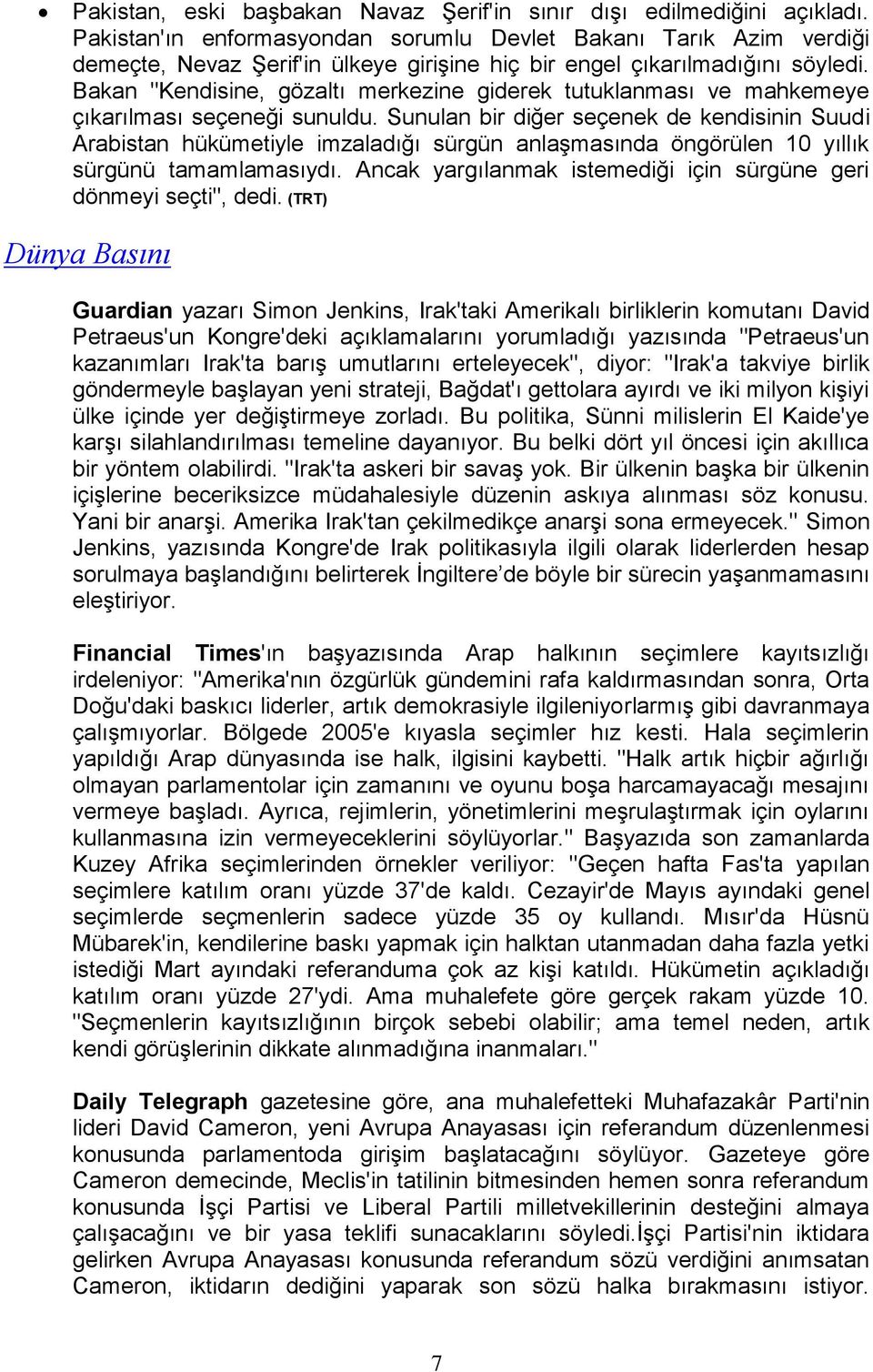 • Pakistan, eski başbakan Navaz Şerif'in sınır dışı edilmediğini açıkladı. Pakistan'ın enformasyondan sorumlu Devlet Bakanı Tarık Azim verdiği demeçte, Nevaz Şerif'in ülkeye girişine hiç bir engel çıkarılmadığını söyledi. Bakan "Kendisine, gözaltı merkezine giderek tutuklanması ve mahkemeye çıkarılması seçeneği sunuldu. Sunulan bir diğer seçenek de kendisinin Suudi Arabistan hükümetiyle imzaladığı sürgün anlaşmasında öngörülen 10 yıllık sürgünü tamamlamasıydı. Ancak yargılanmak istemediği için sürgüne geri dönmeyi seçti", dedi. (TRT)

Dünya Basını

Guardian yazarı Simon Jenkins, Irak'taki Amerikalı birliklerin komutanı David Petraeus'un Kongre'deki açıklamalarını yorumladığı yazısında "Petraeus'un kazanımları Irak'ta barış umutlarını erteleyecek", diyor: "Irak'a takviye birlik göndermeyle başlayan yeni strateji, Bağdat'ı gettolara ayırdı ve iki milyon kişiyi ülke içinde yer değiştirmeye zorladı. Bu politika, Sünni milislerin El Kaide'ye karşı silahlandırılması temeline dayanıyor. Bu belki dört yıl öncesi için akıllıca bir yöntem olabilirdi. "Irak'ta askeri bir savaş yok. Bir ülkenin başka bir ülkenin içişlerine beceriksizce müdahalesiyle düzenin askıya alınması söz konusu. Yani bir anarşi. Amerika Irak'tan çekilmedikçe anarşi sona ermeyecek." Simon Jenkins, yazısında Kongre'de Irak politikasıyla ilgili olarak liderlerden hesap sorulmaya başlandığını belirterek İngiltere'de böyle bir sürecin yaşanmamasını eleştiriyor.

Financial Times'ın başyazısında Arap halkının seçimlere kayıtsızlığı irdeleniyor: "Amerika'nın özgürlük gündemini rafa kaldırmasından sonra, Orta Doğu'daki baskıcı liderler, artık demokrasiyle ilgileniyorlarmış gibi davranmaya çalışmıyorlar. Bölgede 2005'e kıyasla seçimler hız kesti. Hala seçimlerin yapıldığı Arap dünyasında ise halk, ilgisini kaybetti. "Halk artık hiçbir ağırlığı olmayan parlamentolar için zamanını ve oyunu boşa harcamayacağı mesajını vermeye başladı. Ayrıca, rejimlerin, yönetimlerini meşrulaştırmak için oylarını kullanmasına izin vermeyeceklerini söylüyorlar." Başyazıda son zamanlarda Kuzey Afrika seçimlerinden örnekler veriliyor: "Geçen hafta Fas'ta yapılan seçimlere katılım oranı yüzde 37'de kaldı. Cezayir'de Mayıs ayındaki genel seçimlerde seçmenlerin sadece yüzde 35 oy kullandı. Mısır'da Hüsnü Mübarek'in, kendilerine baskı yapmak için halktan utanmadan daha fazla yetki istediği Mart ayındaki referanduma çok az kişi katıldı. Hükümetin açıkladığı katılım oranı yüzde 27'ydi. Ama muhalefete göre gerçek rakam yüzde 10. "Seçmenlerin kayıtsızlığının birçok sebebi olabilir; ama temel neden, artık kendi görüşlerinin dikkate alınmadığına inanmaları."

Daily Telegraph gazetesine göre, ana muhalefetteki Muhafazakâr Parti'nin lideri David Cameron, yeni Avrupa Anayasası için referandum düzenlenmesi konusunda parlamentoda girişim başlatacağını söylüyor. Gazeteye göre Cameron demecinde, Meclis'in tatilinin bitmesinden hemen sonra referandum konusunda İşçi Partisi ve Liberal Partili milletvekillerinin desteğini almaya çalışacağını ve bir yasa teklifi sunacaklarını söyledi.İşçi Partisi'nin iktidara gelirken Avrupa Anayasası konusunda referandum sözü verdiğini anımsatan Cameron, iktidarın dediğini yaparak son sözü halka bırakmasını istiyor.

7